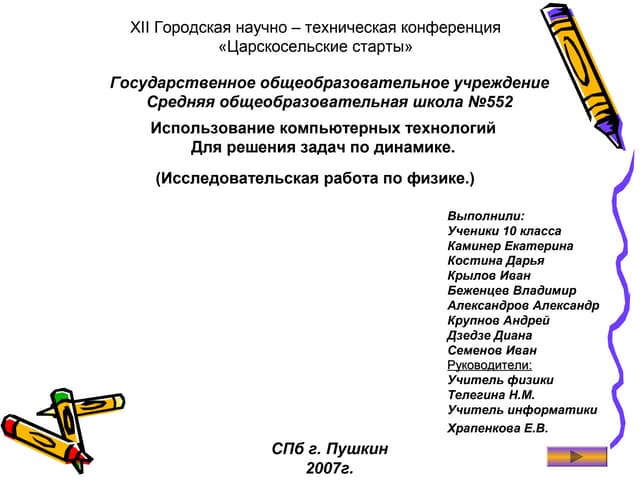 XII Городская научно – техническая конференция «Царскосельские старты»

Государственное общеобразовательное учреждение Средняя общеобразовательная школа №552

Использование компьютерных технологий Для решения задач по динамике.

(Исследовательская работа по физике.)

Выполнили:
Ученики 10 класса
Каминер Екатерина
Костина Дарья
Крылов Иван
Беженцев Владимир
Александров Александр
Крупнов Андрей
Дзедзе Диана
Семенов Иван
Руководители:
Учитель физики
Телегина Н.М.
Учитель информатики
Храпенкова Е.В.

СПб г. Пушкин
2007г.